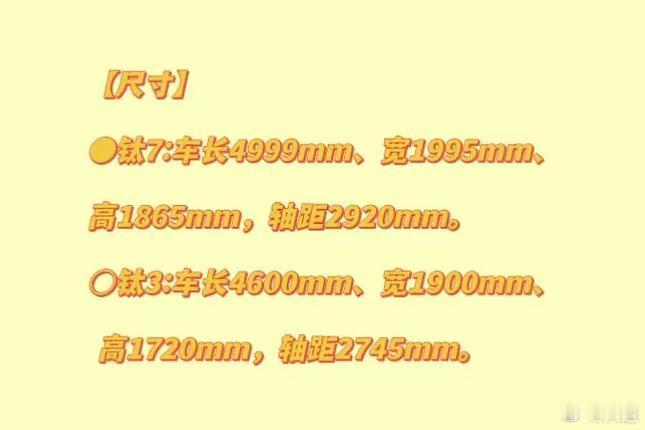 【尺寸】

●钛7:车长4999mm、宽1995mm、高1865mm，轴距2920mm。

○钛3:车长4600mm、宽1900mm、高1720mm，轴距2745mm。